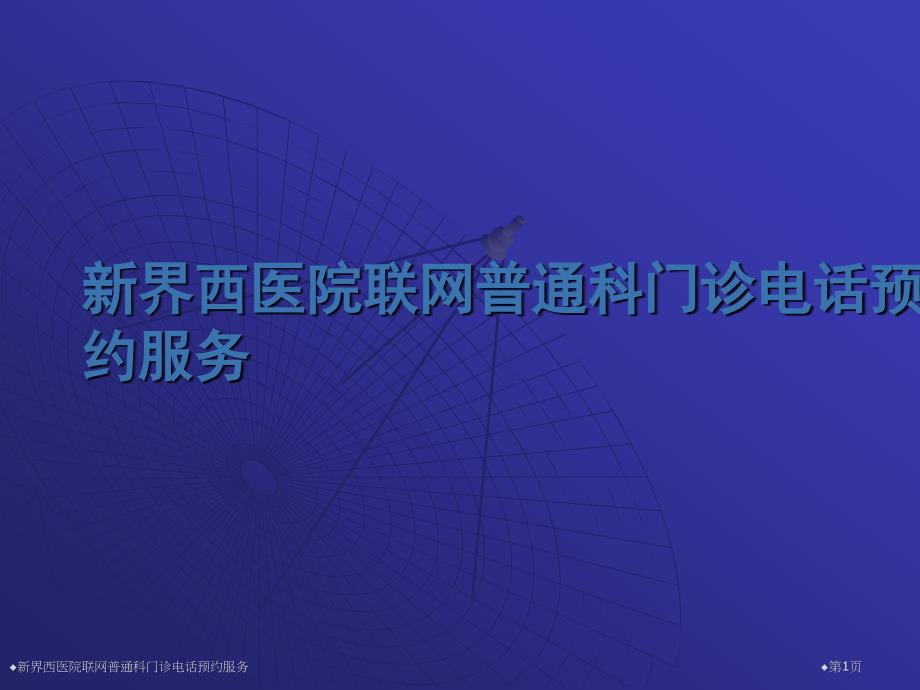 新界西医院联网普通科门诊电话预约服务

◆新界西医院联网普通科门诊电话预约服务

◆第1页